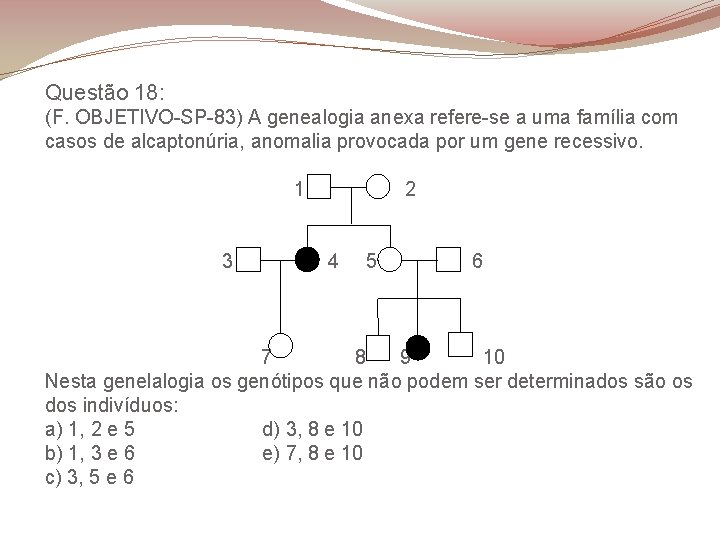 Questão 18:
(F. OBJETIVO-SP-83) A genealogia anexa refere-se a uma família com casos de alcaptonúria, anomalia provocada por um gene recessivo.

1 2
3 4 5 6
7 8 9 10

Nesta genelalogia os genótipos que não podem ser determinados são os dos indivíduos:
a) 1, 2 e 5
b) 1, 3 e 6
c) 3, 5 e 6
d) 3, 8 e 10
e) 7, 8 e 10